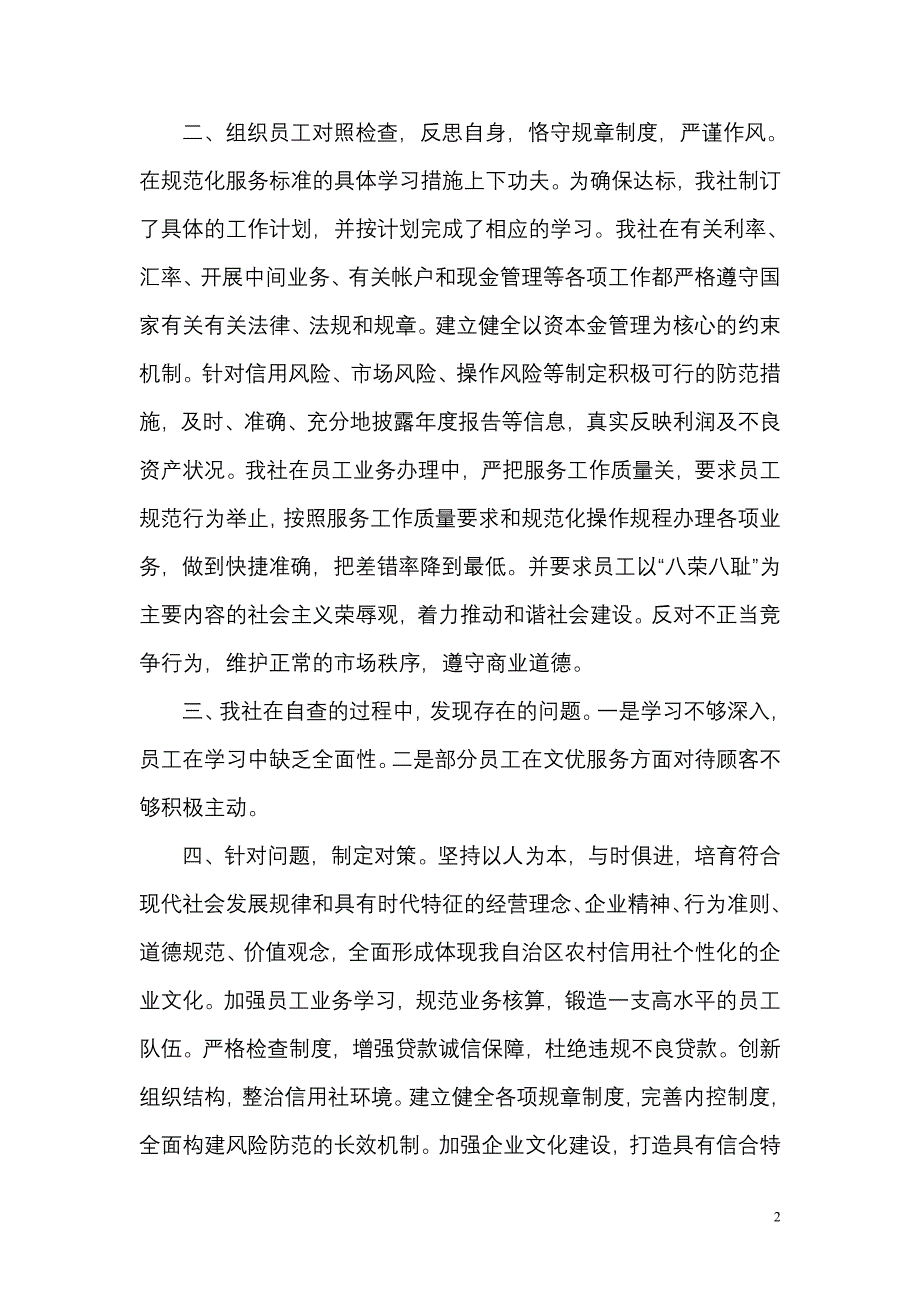 二、组织员工对照检查，反思自身，恪守规章制度，严谨作风。在规范化服务标准的具体学习措施上下功夫。为确保达标，我社制订了具体的工作计划，并按计划完成了相应的学习。我社在有关利率、汇率、开展中间业务、有关帐户和现金管理等各项工作都严格遵守国家有关有关法律、法规和规章。建立健全以资本金管理为核心的约束机制。针对信用风险、市场风险、操作风险等制定积极可行的防范措施，及时、准确、充分地披露年度报告等信息，真实反映利润及不良资产状况。我社在员工业务办理中，严把服务工作质量关，要求员工规范行为举止，按照服务工作质量要求和规范化操作规程办理各项业务，做到快捷准确，把差错率降到最低。并要求员工以“八荣八耻”为主要内容的社会主义荣辱观，着力推动和谐社会建设。反对不正当竞争行为，维护正常的市场秩序，遵守商业道德。

三、我社在自查的过程中，发现存在的问题。一是学习不够深入，员工在学习中缺乏全面性。二是部分员工在文优服务方面对待顾客不够积极主动。

四、针对问题，制定对策。坚持以人为本，与时俱进，培育符合现代社会发展规律和具有时代特征的经营理念、企业精神、行为准则、道德规范、价值观念，全面形成体现我自治区农村信用社个性化的企业文化。加强员工业务学习，规范业务核算，锻造一支高水平的员工队伍。严格检查制度，增强贷款诚信保障，杜绝违规不良贷款。创新组织结构，整治信用社环境。建立健全各项规章制度，完善内控制度，全面构建风险防范的长效机制。加强企业文化建设，打造具有信合特

2